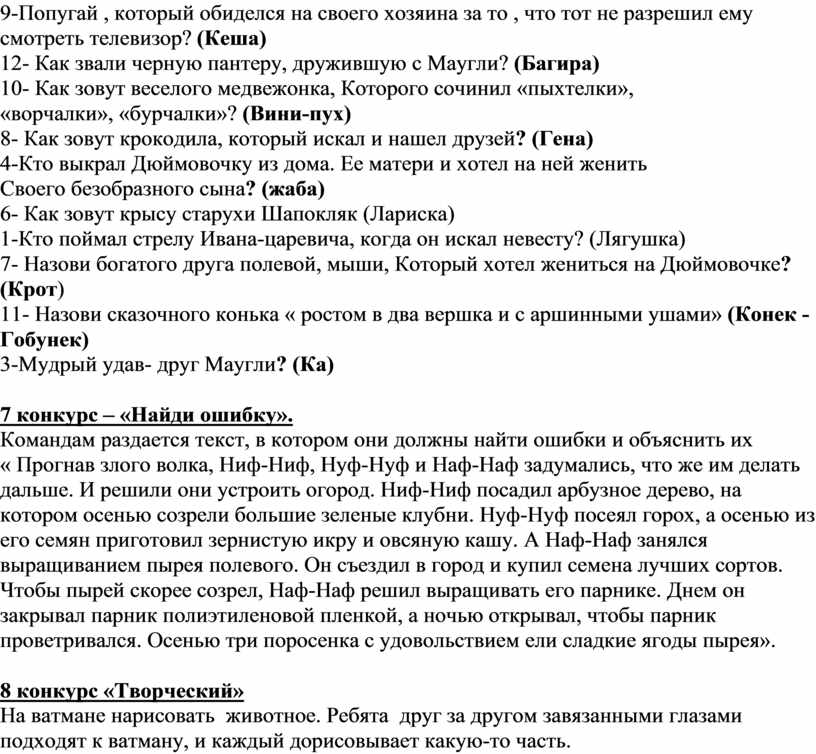 9-Попугай , который обиделся на своего хозяина за то , что тот не разрешил ему смотреть телевизор? (Кеша)
12- Как звали черную пантеру, дружившую с Маугли? (Багира)
10- Как зовут веселого медвежонка, Которого сочинил «пыхтелки», «ворчалки», «бурчалки»? (Вини-пух)
8- Как зовут крокодила, который искал и нашел друзей? (Гена)
4-Кто выкрал Дюймовочку из дома. Ее матери и хотел на ней женить Своего безобразного сына? (жаба)
6- Как зовут крысу старухи Шапокляк (Лариска)
1-Кто поймал стрелу Ивана-царевича, когда он искал невесту? (Лягушка)
7- Назови богатого друга полевой, мыши, Который хотел жениться на Дюймовочке? (Крот)
11- Назови сказочного конька « ростом в два вершка и с аршинными ушами» (Конек - Гобунек)
3-Мудрый удав- друг Маугли? (Ка)

7 конкурс – «Найди ошибку».
Командам раздается текст, в котором они должны найти ошибки и объяснить их
« Прогнав злого волка, Ниф-Ниф, Нуф-Нуф и Наф-Наф задумались, что же им делать дальше. И решили они устроить огород. Ниф-Ниф посадил арбузное дерево, на котором осенью созрели большие зеленые клубни. Нуф-Нуф посеял горох, а осенью из его семян приготовил зернистую икру и овсяную кашу. А Наф-Наф занялся выращиванием пырея полевого. Он съездил в город и купил семена лучших сортов. Чтобы пырей скорее созрел, Наф-Наф решил выращивать его парнике. Днем он закрывал парник полиэтиленовой пленкой, а ночью открывал, чтобы парник проветривался. Осенью три поросенка с удовольствием ели сладкие ягоды пырея».

8 конкурс «Творческий»
На ватмане нарисовать животное. Ребята друг за другом завязанными глазами подходят к ватману, и каждый дорисовывает какую-то часть.